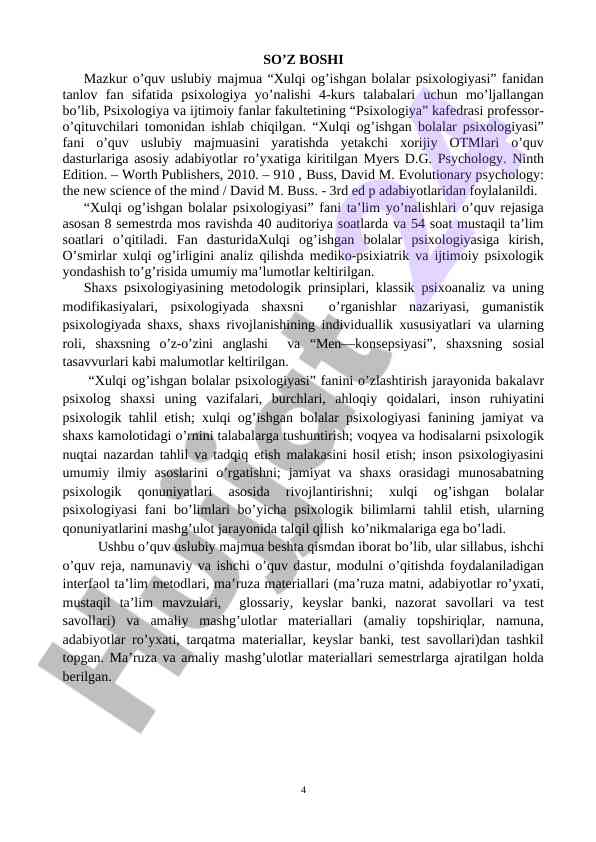 SO’Z BOSHI

Mazkur o’quv uslubiy majmua “Xulqi og’ishgan bolalar psixologiyasi” fanidan tanlov fan sifatida psixologiya yo’nalishi 4-kurs talabalari uchun mo’ljallangan bo’lib, Psixologiya va ijtimoiy fanlar fakultetining “Psixologiya” kafedrasi professor-o’qituvchilari tomonidan ishlab chiqilgan. “Xulqi og’ishgan bolalar psixologiyasi” fani o’quv uslubiy majmuasini yaratishda yetakchi xorijiy OTMlari o’quv dasturlariga asosiy adabiyotlar ro’yxatiga kiritilgan Myers D.G. Psychology. Ninth Edition. – Worth Publishers, 2010. – 910 , Buss, David M. Evolutionary psychology: the new science of the mind / David M. Buss. - 3rd ed p adabiyotlaridan foylalanildi.

“Xulqi og’ishgan bolalar psixologiyasi” fani ta’lim yo’nalishlari o’quv rejasiga asosan 8 semestrda mos ravishda 40 auditoriya soatlarda va 54 soat mustaqil ta’lim soatlari o’qitiladi. Fan dasturidaXulqi og’ishgan bolalar psixologiyasiga kirish, O’smirlar xulqi og’irligini analiz qilishda mediko-psixiatrik va ijtimoiy psixologik yondashish to’g’risida umumiy ma’lumotlar keltirilgan.

Shaxs psixologiyasining metodologik prinsiplari, klassik psixoanaliz va uning modifikasiyalari, psixologiyada shaxsni o’rganishlar nazariyasi, gumanistik psixologiyada shaxs, shaxs rivojlanishining individuallik xususiyatlari va ularning roli, shaxsning o’z-o’zini anglashi va “Men—konsepsiyasi”, shaxsning sosial tasavvurlari kabi malumotlar keltirilgan.

“Xulqi og’ishgan bolalar psixologiyasi” fanini o’zlashtirish jarayonida bakalavr psixolog shaxsi uning vazifalari, burchlari, ahloqiy qoidalari, inson ruhiyatini psixologik tahlil etish; xulqi og’ishgan bolalar psixologiyasi fanining jamiyat va shaxs kamolotidagi o’rnini talabalarga tushuntirish; voqyea va hodisalarni psixologik nuqtai nazardan tahlil va tadqiq etish malakasini hosil etish; inson psixologiyasini umumiy ilmiy asoslarini o’rgatishni; jamiyat va shaxs orasidagi munosabatning psixologik qonuniyatlari asosida rivojlantirishni; xulqi og’ishgan bolalar psixologiyasi fani bo’limlari bo’yicha psixologik bilimlarni tahlil etish, ularning qonuniyatlarini mashg’ulot jarayonida talqil qilish ko’nikmalariga ega bo’ladi.

Ushbu o’quv uslubiy majmua beshta qismdan iborat bo’lib, ular sillabus, ishchi o’quv reja, namunaviy va ishchi o’quv dastur, modulni o’qitishda foydalaniladigan interfaol ta’lim metodlari, ma’ruza materiallari (ma’ruza matni, adabiyotlar ro’yxati, mustaqil ta’lim mavzulari, glossariy, keyslar banki, nazorat savollari va test savollari) va amaliy mashg’ulotlar materiallari (amaliy topshiriqlar, namuna, adabiyotlar ro’yxati, tarqatma materiallar, keyslar banki, test savollari)dan tashkil topgan. Ma’ruza va amaliy mashg’ulotlar materiallari semestrlarga ajratilgan holda berilgan.

4